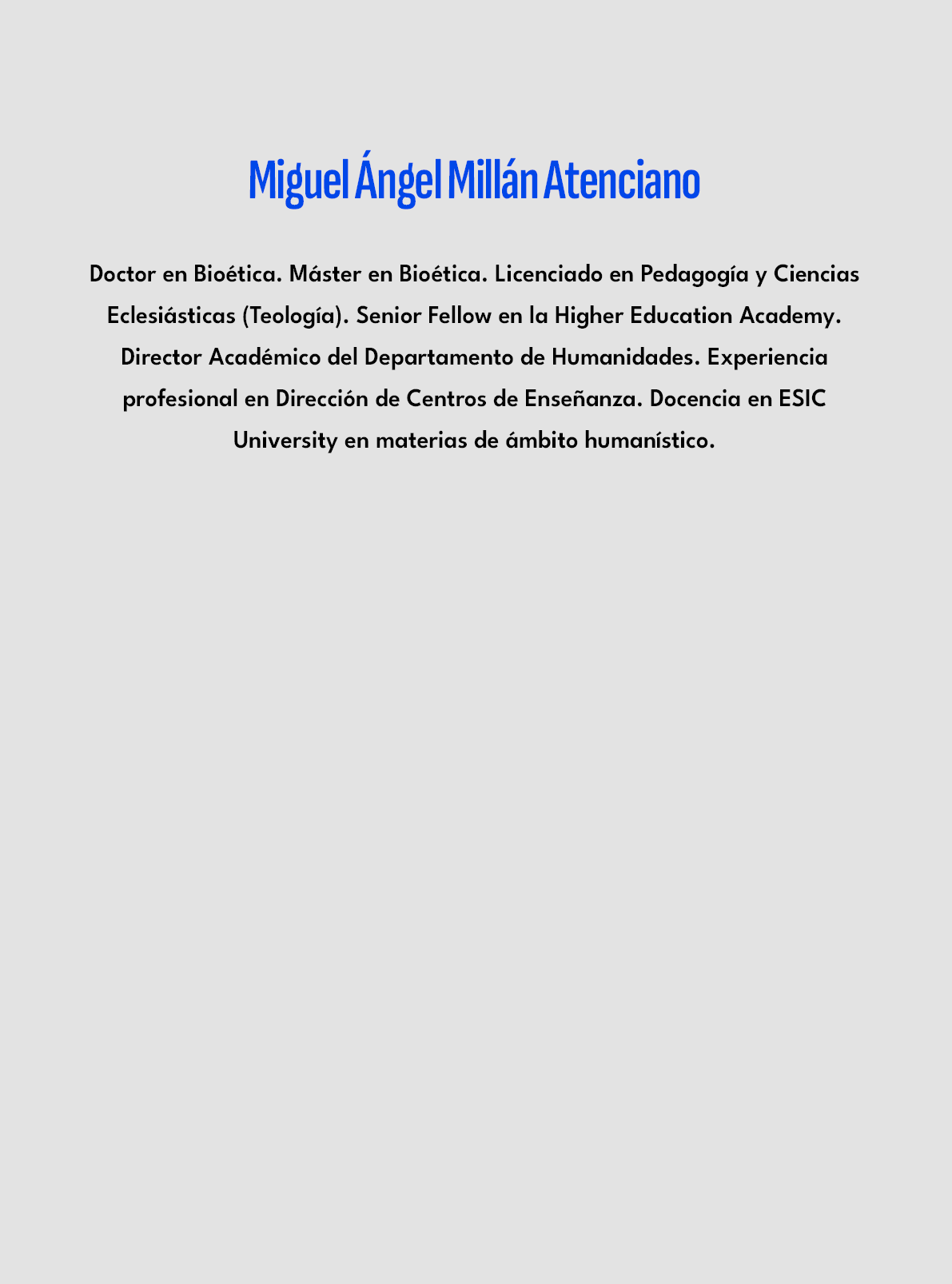 Miguel Ángel Millán Atenciano

Doctor en Bioética. Máster en Bioética. Licenciado en Pedagogía y Ciencias Eclesiásticas (Teología). Senior Fellow en la Higher Education Academy. Director Académico del Departamento de Humanidades. Experiencia profesional en Dirección de Centros de Enseñanza. Docencia en ESIC University en materias de ámbito humanístico.